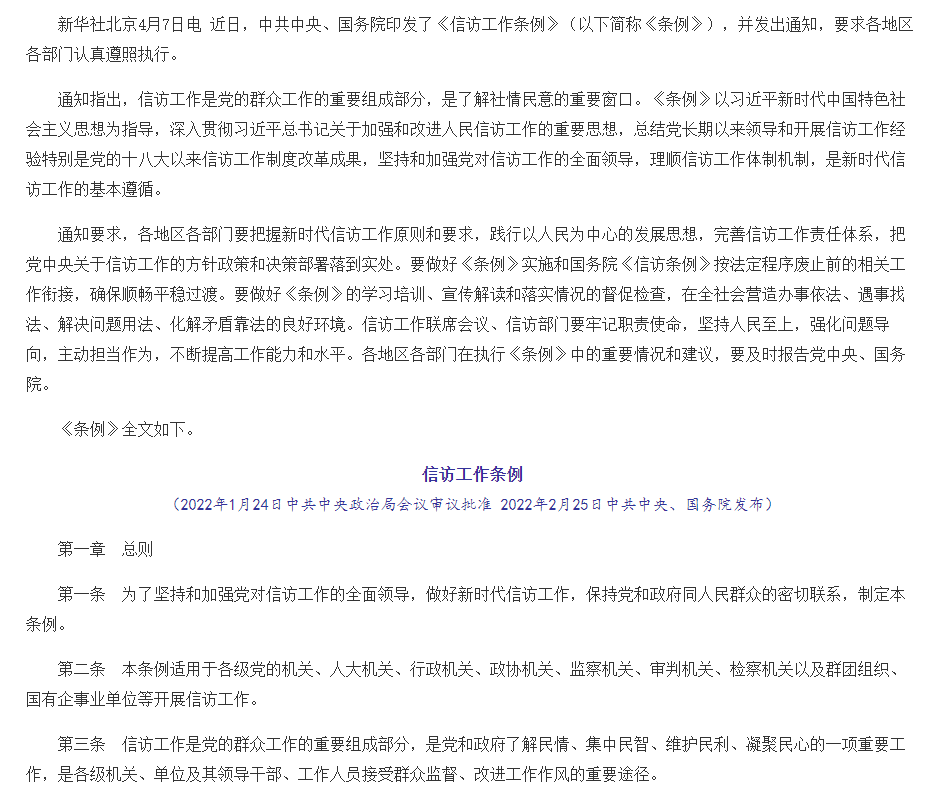 新华社北京4月7日电 近日，中共中央、国务院印发了《信访工作条例》（以下简称《条例》），并发出通知，要求各地区各部门认真遵照执行。

通知指出，信访工作是党的群众工作的重要组成部分，是了解社情民意的重要窗口。《条例》以习近平新时代中国特色社会主义思想为指导，深入贯彻习近平总书记关于加强和改进人民信访工作的重要思想，总结党长期以来领导和开展信访工作经验特别是党的十八大以来信访工作制度改革成果，坚持和加强党对信访工作的全面领导，理顺信访工作体制机制，是新时代信访工作的基本遵循。

通知要求，各地区各部门要把握新时代信访工作原则和要求，践行以人民为中心的发展思想，完善信访工作责任体系，把党中央关于信访工作的方针政策和决策部署落到实处。要做好《条例》实施和国务院《信访条例》按法定程序废止前的相关工作衔接，确保顺畅平稳过渡。要做好《条例》的学习培训、宣传解读和落实情况的督促检查，在全社会营造办事依法、遇事找法、解决问题用法、化解矛盾靠法的良好环境。信访工作联席会议、信访部门要牢记职责使命，坚持人民至上，强化问题导向，主动担当作为，不断提高工作能力和水平。各地区各部门在执行《条例》中的重要情况和建议，要及时报告党中央、国务院。

《条例》全文如下。

信访工作条例

（2022年1月24日中共中央政治局会议审议批准 2022年2月25日中共中央、国务院发布）

第一章 总则

第一条 为了坚持和加强党对信访工作的全面领导，做好新时代信访工作，保持党和政府同人民群众的密切联系，制定本条例。

第二条 本条例适用于各级党的机关、人大机关、行政机关、政协机关、监察机关、审判机关、检察机关以及群团组织、国有企事业单位等开展信访工作。

第三条 信访工作是党的群众工作的重要组成部分，是党和政府了解民情、集中民智、维护民利、凝聚民心的一项重要工作，是各级机关、单位及其领导干部、工作人员接受群众监督、改进工作作风的重要途径。